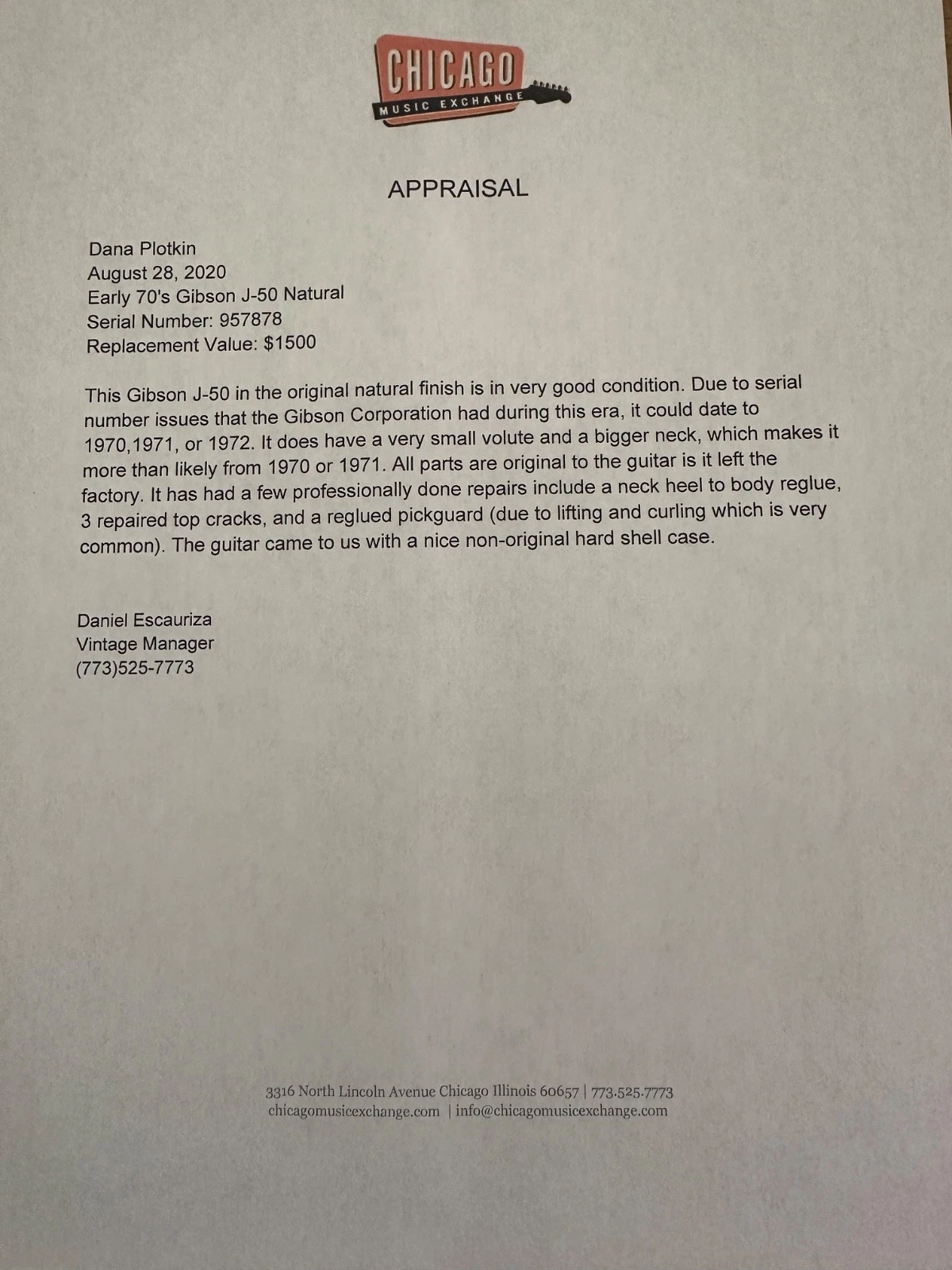 CHICAGO
MUSIC EXCHANGE

APPRAISAL

Dana Plotkin
August 28, 2020
Early 70's Gibson J-50 Natural
Serial Number: 957878
Replacement Value: $1500

This Gibson J-50 in the original natural finish is in very good condition. Due to serial number issues that the Gibson Corporation had during this era, it could date to 1970,1971, or 1972. It does have a very small volute and a bigger neck, which makes it more than likely from 1970 or 1971. All parts are original to the guitar is it left the factory. It has had a few professionally done repairs include a neck heel to body reglue, 3 repaired top cracks, and a reglued pickguard (due to lifting and curling which is very common). The guitar came to us with a nice non-original hard shell case.

Daniel Escauriza
Vintage Manager
(773)525-7773

3316 North Lincoln Avenue Chicago Illinois 60657 | 773.525.7773
chicagomusicexchange.com | info@chicagomusicexchange.com